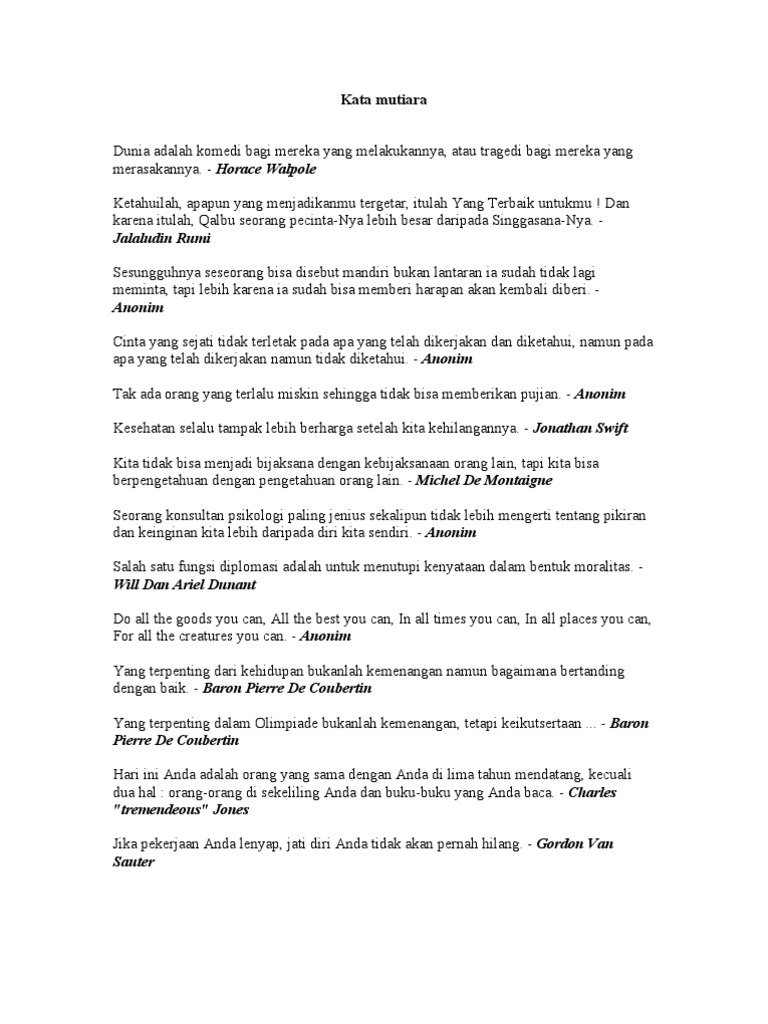 Kata mutiara

Dunia adalah komedi bagi mereka yang melakukannya, atau tragedi bagi mereka yang merasakannya. - Horace Walpole

Ketahuilah, apapun yang menjadikanmu tergetar, itulah Yang Terbaik untukmu ! Dan karena itulah, Qalbu seorang pecinta-Nya lebih besar daripada Singgasana-Nya. - Jalaludin Rumi

Sesungguhnya seseorang bisa disebut mandiri bukan lantaran ia sudah tidak lagi meminta, tapi lebih karena ia sudah bisa memberi harapan akan kembali diberi. - Anonim

Cinta yang sejati tidak terletak pada apa yang telah dikerjakan dan diketahui, namun pada apa yang telah dikerjakan namun tidak diketahui. - Anonim

Tak ada orang yang terlalu miskin sehingga tidak bisa memberikan pujian. - Anonim

Kesehatan selalu tampak lebih berharga setelah kita kehilangannya. - Jonathan Swift

Kita tidak bisa menjadi bijaksana dengan kebijaksanaan orang lain, tapi kita bisa berpengetahuan dengan pengetahuan orang lain. - Michel De Montaigne

Seorang konsultan psikologi paling jenius sekalipun tidak lebih mengerti tentang pikiran dan keinginan kita lebih daripada diri kita sendiri. - Anonim

Salah satu fungsi diplomasi adalah untuk menutupi kenyataan dalam bentuk moralitas. - Will Dan Ariel Dunant

Do all the goods you can, All the best you can, In all times you can, In all places you can, For all the creatures you can. - Anonim

Yang terpenting dari kehidupan bukanlah kemenangan namun bagaimana bertanding dengan baik. - Baron Pierre De Coubertin

Yang terpenting dalam Olimpiade bukanlah kemenangan, tetapi keikutsertaan ... - Baron Pierre De Coubertin

Hari ini Anda adalah orang yang sama dengan Anda di lima tahun mendatang, kecuali dua hal : orang-orang di sekeliling Anda dan buku-buku yang Anda baca. - Charles "tremendeous" Jones

Jika pekerjaan Anda lenyap, jati diri Anda tidak akan pernah hilang. - Gordon Van Sauter